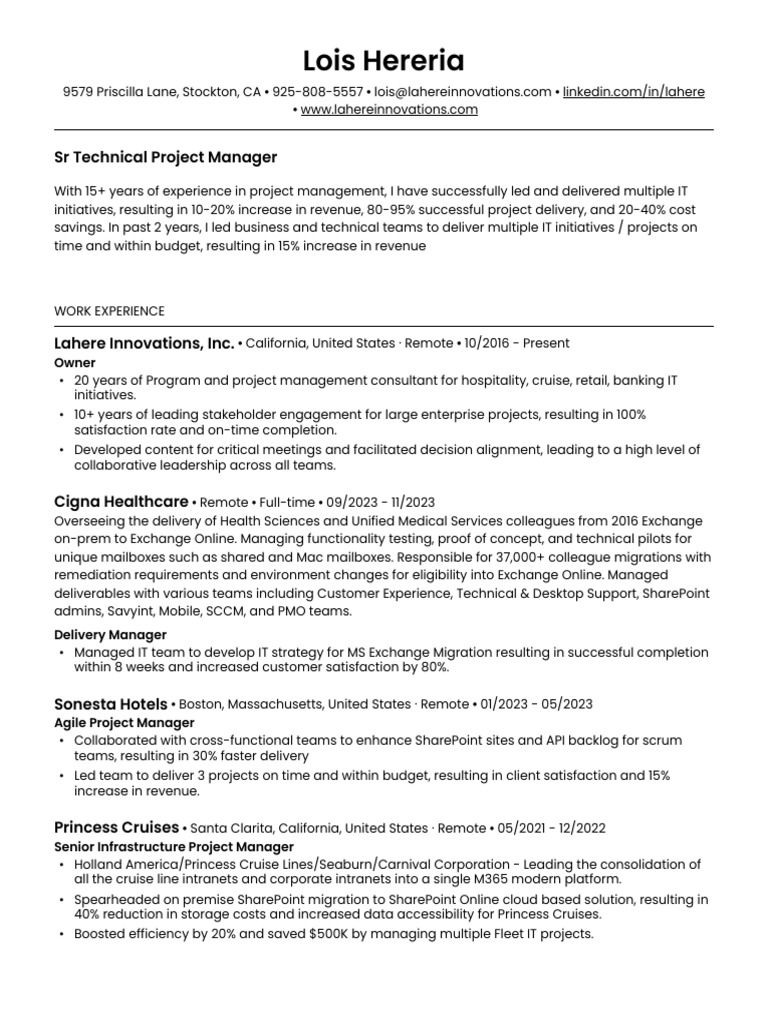 Lois Hereria

9579 Priscilla Lane, Stockton, CA • 925-808-5557 • lois@lahereinnovations.com • linkedin.com/in/lahere • www.lahereinnovations.com

Sr Technical Project Manager

With 15+ years of experience in project management, I have successfully led and delivered multiple IT initiatives, resulting in 10-20% increase in revenue, 80-95% successful project delivery, and 20-40% cost savings. In past 2 years, I led business and technical teams to deliver multiple IT initiatives / projects on time and within budget, resulting in 15% increase in revenue

WORK EXPERIENCE

Lahere Innovations, Inc. • California, United States · Remote • 10/2016 - Present
Owner
• 20 years of Program and project management consultant for hospitality, cruise, retail, banking IT initiatives.
• 10+ years of leading stakeholder engagement for large enterprise projects, resulting in 100% satisfaction rate and on-time completion.
• Developed content for critical meetings and facilitated decision alignment, leading to a high level of collaborative leadership across all teams.

Cigna Healthcare • Remote • Full-time • 09/2023 - 11/2023
Overseeing the delivery of Health Sciences and Unified Medical Services colleagues from 2016 Exchange on-prem to Exchange Online. Managing functionality testing, proof of concept, and technical pilots for unique mailboxes such as shared and Mac mailboxes. Responsible for 37,000+ colleague migrations with remediation requirements and environment changes for eligibility into Exchange Online. Managed deliverables with various teams including Customer Experience, Technical & Desktop Support, SharePoint admins, Savyint, Mobile, SCCM, and PMO teams.
Delivery Manager
• Managed IT team to develop IT strategy for MS Exchange Migration resulting in successful completion within 8 weeks and increased customer satisfaction by 80%.

Sonesta Hotels • Boston, Massachusetts, United States · Remote • 01/2023 - 05/2023
Agile Project Manager
• Collaborated with cross-functional teams to enhance SharePoint sites and API backlog for scrum teams, resulting in 30% faster delivery
• Led team to deliver 3 projects on time and within budget, resulting in client satisfaction and 15% increase in revenue.

Princess Cruises • Santa Clarita, California, United States · Remote • 05/2021 - 12/2022
Senior Infrastructure Project Manager
• Holland America/Princess Cruise Lines/Seaburn/Carnival Corporation - Leading the consolidation of all the cruise line intranets and corporate intranets into a single M365 modern platform.
• Spearheaded on premise SharePoint migration to SharePoint Online cloud based solution, resulting in 40% reduction in storage costs and increased data accessibility for Princess Cruises.
• Boosted efficiency by 20% and saved $500K by managing multiple Fleet IT projects.